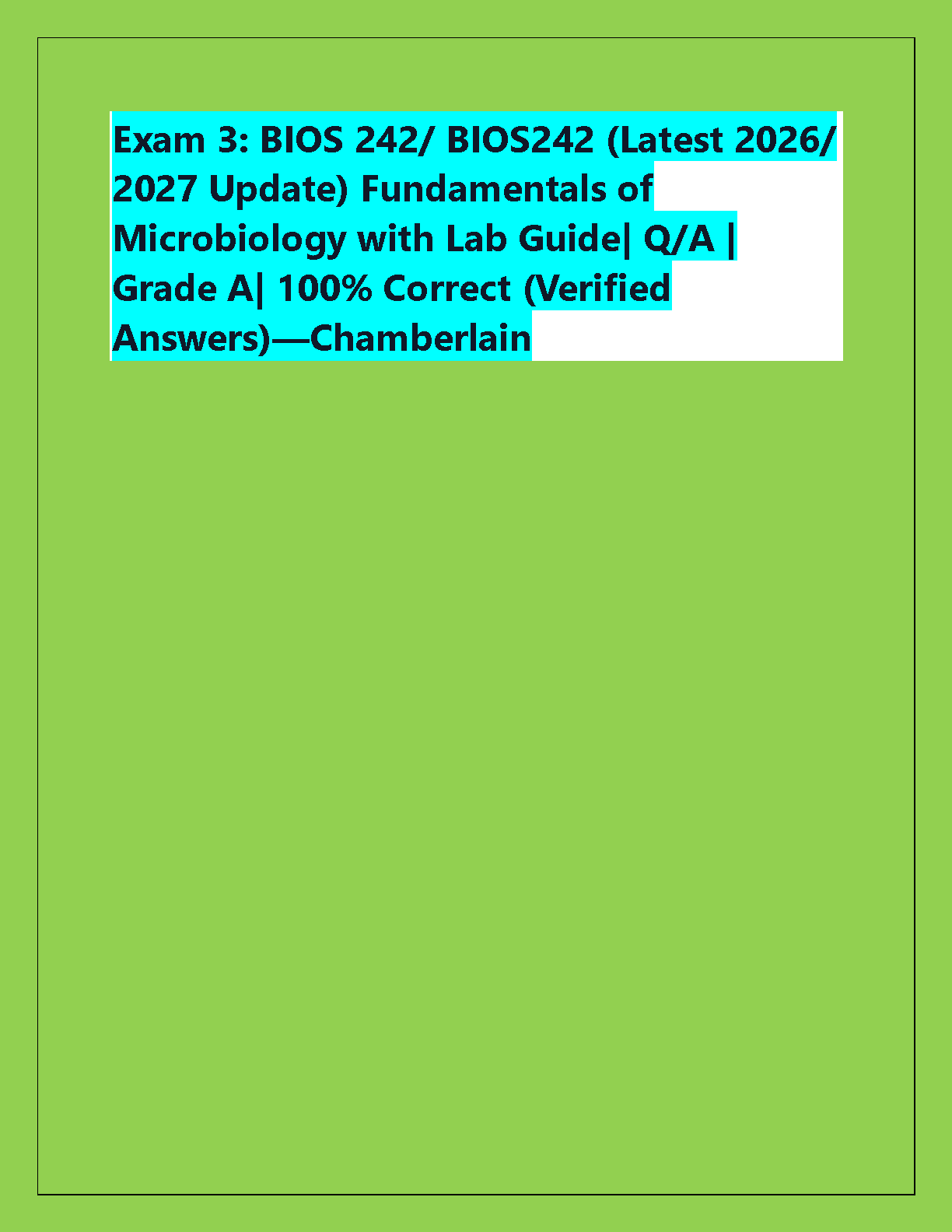 Exam 3: BIOS 242/ BIOS242 (Latest 2026/ 2027 Update) Fundamentals of Microbiology with Lab Guide| Q/A | Grade A| 100% Correct (Verified Answers)—Chamberlain